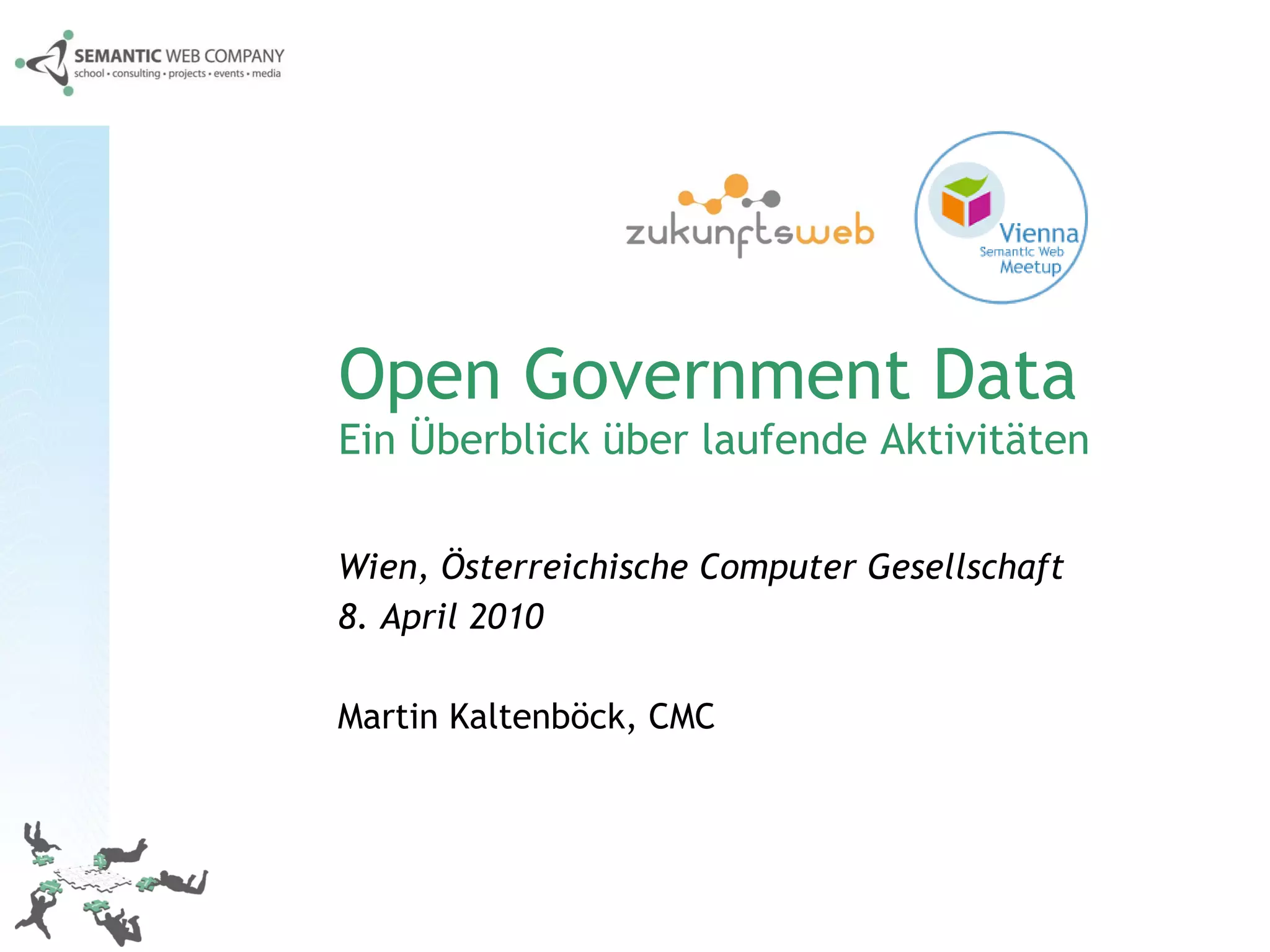 SEMANTIC WEB COMPANY
school • consulting • projects • events • media

zukunftsweb

Vienna
Semantic Web
Meetup

Open Government Data
Ein Überblick über laufende Aktivitäten

Wien, Österreichische Computer Gesellschaft
8. April 2010

Martin Kaltenböck, CMC